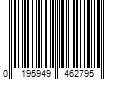 0 195949 462795